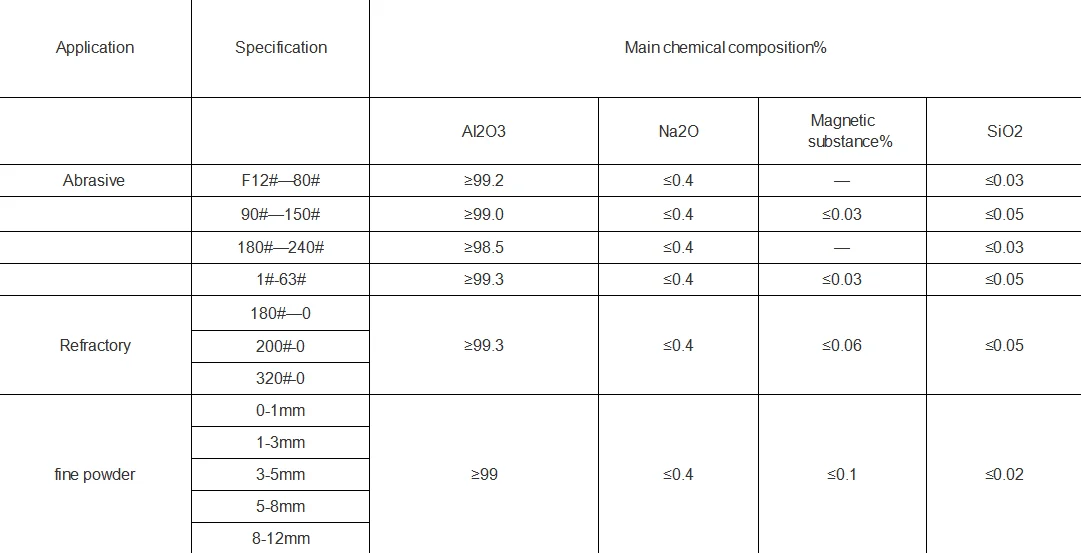 | Application | Specification | Main chemical composition% | | | |
|---|---|---|---|---|---|
| | | Al2O3 | Na2O | Magnetic substance% | SiO2 |
| Abrasive | F12#—80# | ≥99.2 | ≤0.4 | — | ≤0.03 |
| | 90#—150# | ≥99.0 | ≤0.4 | ≤0.03 | ≤0.05 |
| | 180#—240# | ≥98.5 | ≤0.4 | — | ≤0.03 |
| | 1#-63# | ≥99.3 | ≤0.4 | ≤0.03 | ≤0.05 |
| Refractory | 180#—0 | ≥99.3 | ≤0.4 | ≤0.06 | ≤0.05 |
| | 200#-0 | | | | |
| | 320#-0 | | | | |
| fine powder | 0-1mm | ≥99 | ≤0.4 | ≤0.1 | ≤0.02 |
| | 1-3mm | | | | |
| | 3-5mm | | | | |
| | 5-8mm | | | | |
| | 8-12mm | | | | |